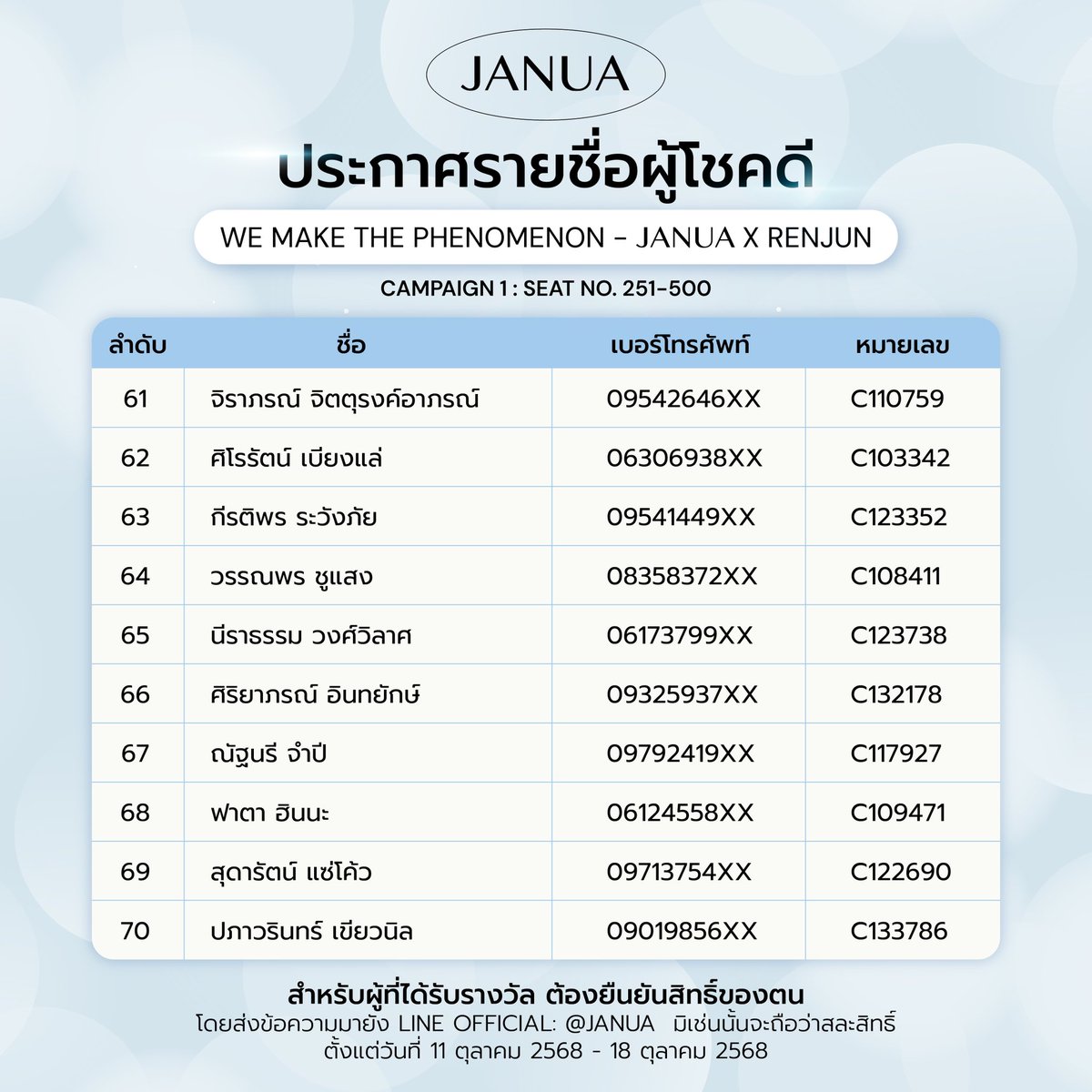 JANUA

ประกาศรายชื่อผู้โชคดี

WE MAKE THE PHENOMENON - JANUA X RENJUN

CAMPAIGN 1 : SEAT NO. 251-500

| ลำดับ | ชื่อ | เบอร์โทรศัพท์ | หมายเลข |
|---|---|---|---|
| 61 | จิราภรณ์ จิตตุรงค์อาภรณ์ | 09542646XX | C110759 |
| 62 | ศิโรรัตน์ เบียงแล่ | 06306938XX | C103342 |
| 63 | กีรติพร ระวังภัย | 09541449XX | C123352 |
| 64 | วรรณพร ชูแสง | 08358372XX | C108411 |
| 65 | นีราธรรม วงศ์วิลาศ | 06173799XX | C123738 |
| 66 | ศิริยาภรณ์ อินทยักษ์ | 09325937XX | C132178 |
| 67 | ณัฐนรี จำปี | 09792419XX | C117927 |
| 68 | ฟาตา ฮินนะ | 06124558XX | C109471 |
| 69 | สุดารัตน์ แซ่โค้ว | 09713754XX | C122690 |
| 70 | ปภาวรินทร์ เขียวนิล | 09019856XX | C133786 |

สำหรับผู้ที่ได้รับรางวัล ต้องยืนยันสิทธิ์ของตน
โดยส่งข้อความมายัง LINE OFFICIAL: @JANUA มิเช่นนั้นจะถือว่าสละสิทธิ์
ตั้งแต่วันที่ 11 ตุลาคม 2568 - 18 ตุลาคม 2568